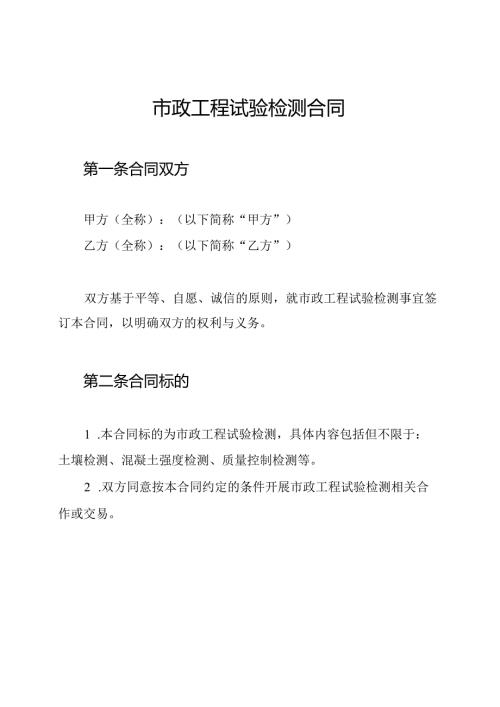 市政工程试验检测合同

第一条合同双方

甲方（全称）：（以下简称“甲方”）

乙方（全称）：（以下简称“乙方”）

双方基于平等、自愿、诚信的原则，就市政工程试验检测事宜签订本合同，以明确双方的权利与义务。

第二条合同标的

1 .本合同标的为市政工程试验检测，具体内容包括但不限于：土壤检测、混凝土强度检测、质量控制检测等。

2 .双方同意按本合同约定的条件开展市政工程试验检测相关合作或交易。